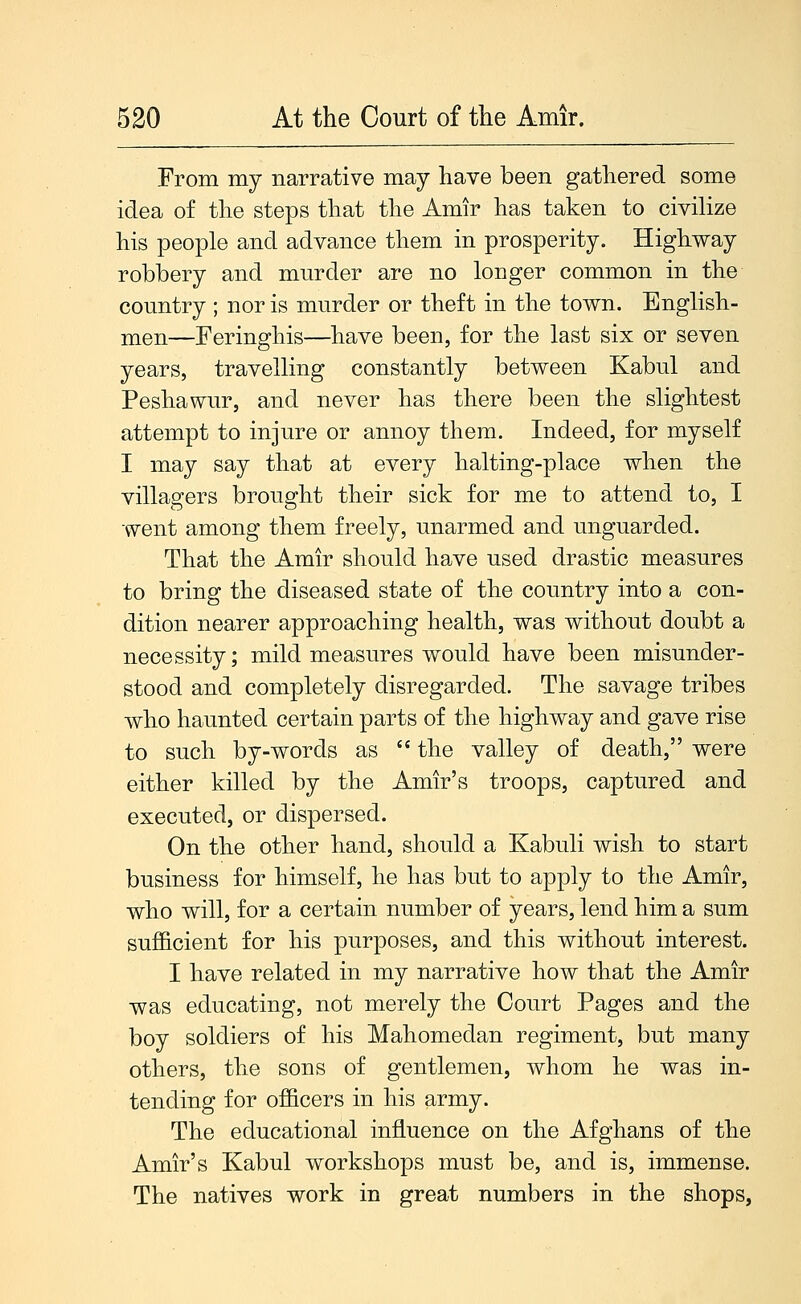 520 At the Court of the Amîr.

From my narrative may have been gathered some idea of the steps that the Amîr has taken to civilize his people and advance them in prosperity. Highway robbery and murder are no longer common in the country; nor is murder or theft in the town. Englishmen—Feringhis—have been, for the last six or seven years, travelling constantly between Kabul and Peshawur, and never has there been the slightest attempt to injure or annoy them. Indeed, for myself I may say that at every halting-place when the villagers brought their sick for me to attend to, I went among them freely, unarmed and unguarded.

That the Amîr should have used drastic measures to bring the diseased state of the country into a condition nearer approaching health, was without doubt a necessity; mild measures would have been misunderstood and completely disregarded. The savage tribes who haunted certain parts of the highway and gave rise to such by-words as "the valley of death," were either killed by the Amîr's troops, captured and executed, or dispersed.

On the other hand, should a Kabuli wish to start business for himself, he has but to apply to the Amîr, who will, for a certain number of years, lend him a sum sufficient for his purposes, and this without interest.

I have related in my narrative how that the Amîr was educating, not merely the Court Pages and the boy soldiers of his Mahomedan regiment, but many others, the sons of gentlemen, whom he was intending for officers in his army.

The educational influence on the Afghans of the Amîr's Kabul workshops must be, and is, immense. The natives work in great numbers in the shops,